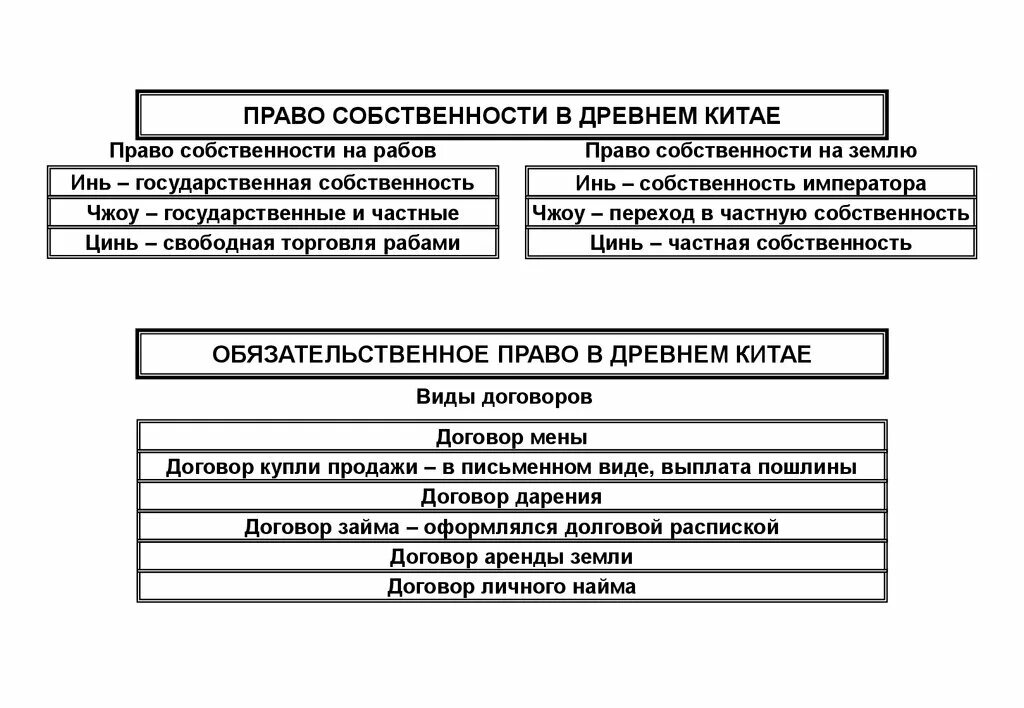 ПРАВО СОБСТВЕННОСТИ В ДРЕВНЕМ КИТАЕ

Право собственности на рабов

Инь – государственная собственность

Чжоу – государственные и частные

Цинь – свободная торговля рабами

Право собственности на землю

Инь – собственность императора

Чжоу – переход в частную собственность

Цинь – частная собственность

ОБЯЗАТЕЛЬСТВЕННОЕ ПРАВО В ДРЕВНЕМ КИТАЕ

Виды договоров

Договор мены

Договор купли продажи – в письменном виде, выплата пошлины

Договор дарения

Договор займа – оформлялся долговой распиской

Договор аренды земли

Договор личного найма